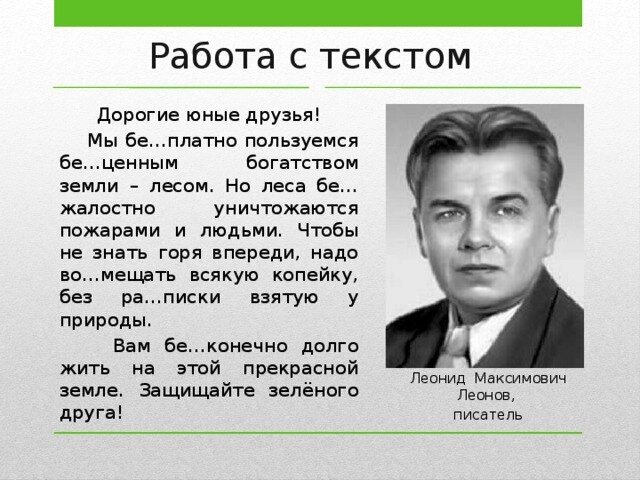 Работа с текстом

Дорогие юные друзья!

Мы бе...платно пользуемся бе...ценным богатством земли – лесом. Но леса бе...жалостно уничтожаются пожарами и людьми. Чтобы не знать горя впереди, надо во...мещать всякую копейку, без ра...писки взятую у природы.

Вам бе...конечно долго жить на этой прекрасной земле. Защищайте зелёного друга!

Леонид Максимович Леонов, писатель